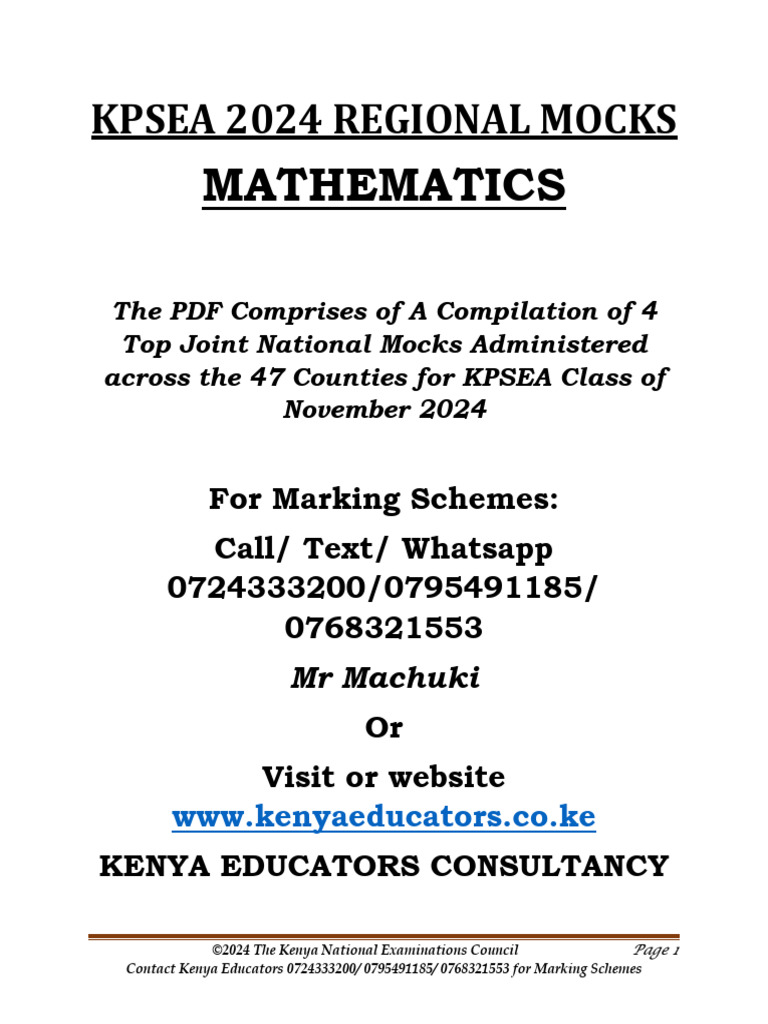 KPSEA 2024 REGIONAL MOCKS
MATHEMATICS

The PDF Comprises of A Compilation of 4 Top Joint National Mocks Administered across the 47 Counties for KPSEA Class of November 2024

For Marking Schemes:
Call/ Text/ Whatsapp
0724333200/0795491185/ 0768321553
Mr Machuki
Or
Visit or website
www.kenyaeducators.co.ke
KENYA EDUCATORS CONSULTANCY

©2024 The Kenya National Examinations Council Page 1
Contact Kenya Educators 0724333200/ 0795491185/ 0768321553 for Marking Schemes